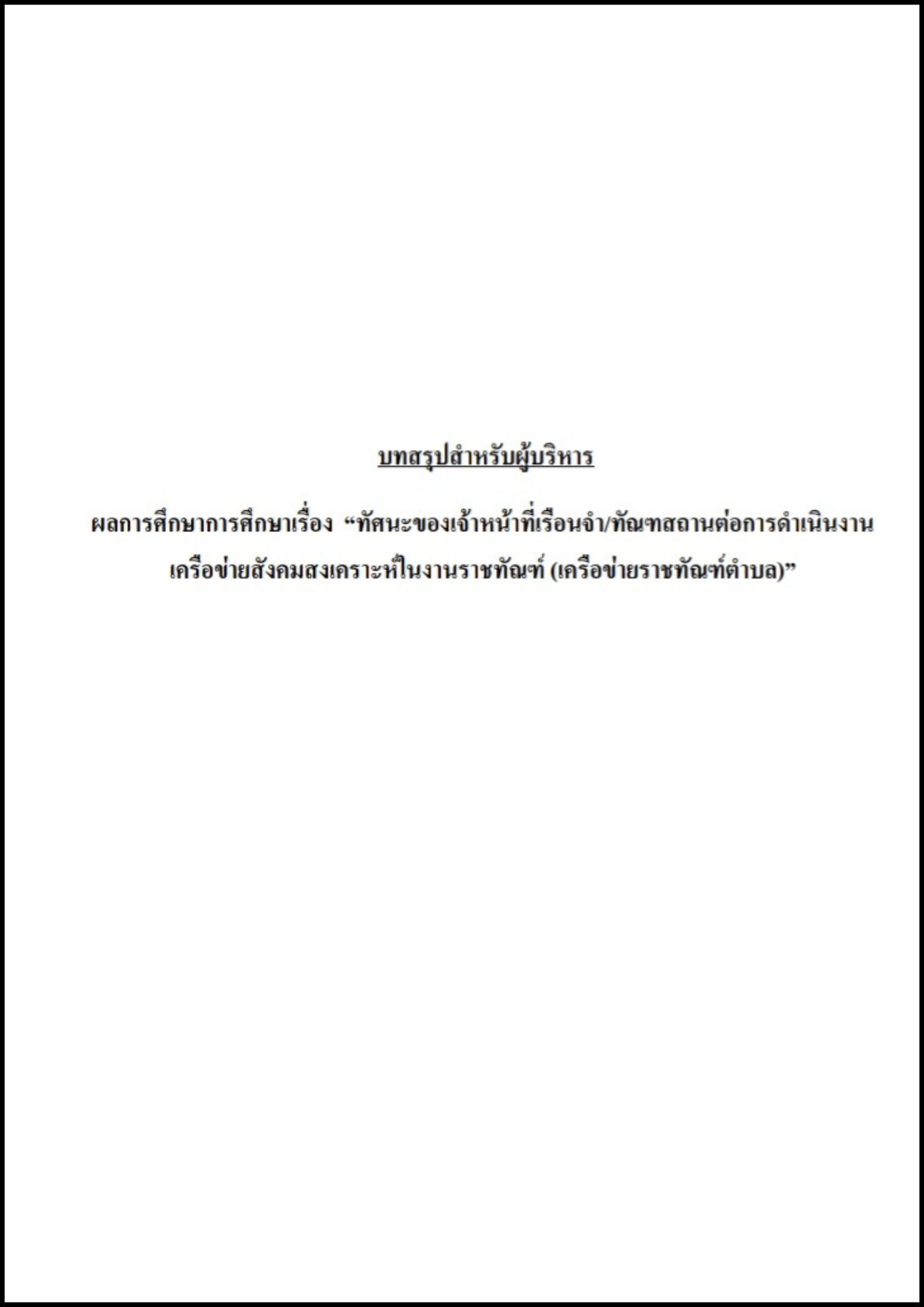 บทสรุปสำหรับผู้บริหาร

ผลการศึกษาการศึกษาเรื่อง "ทัศนะของเจ้าหน้าที่เรือนจำ/ทัณฑสถานต่อการดำเนินงานเครือข่ายสังคมสงเคราะห์ในงานราชทัณฑ์ (เครือข่ายราชทัณฑ์ตำบล)"